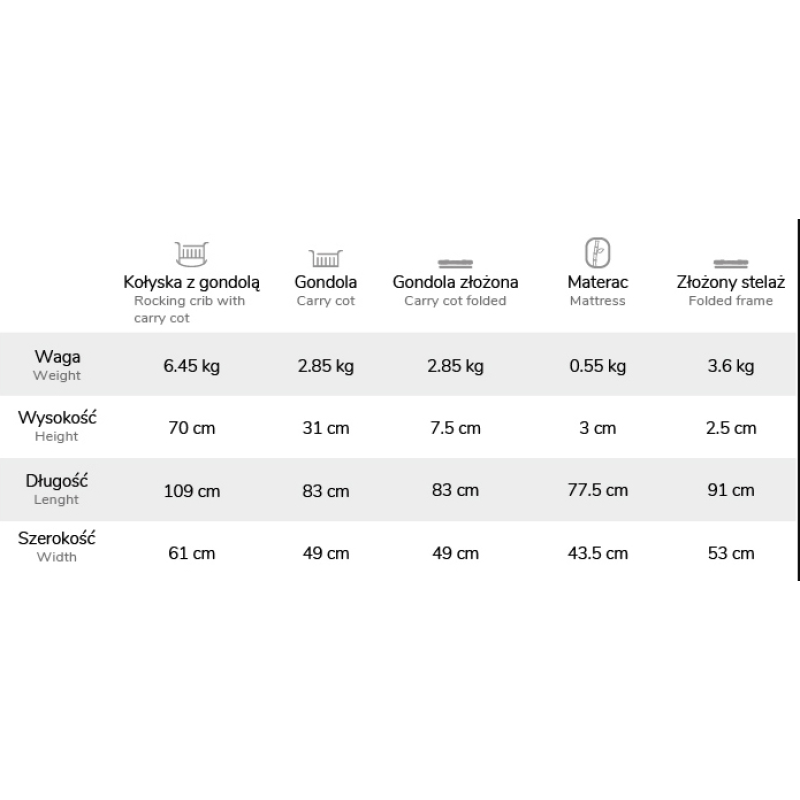 | | Kołyska z gondolą Rocking crib with carry cot | Gondola Carry cot | Gondola złożona Carry cot folded | Materac Mattress | Złożony stelaż Folded frame |
|---|---|---|---|---|---|
| Waga Weight | 6.45 kg | 2.85 kg | 2.85 kg | 0.55 kg | 3.6 kg |
| Wysokość Height | 70 cm | 31 cm | 7.5 cm | 3 cm | 2.5 cm |
| Długość Lenght | 109 cm | 83 cm | 83 cm | 77.5 cm | 91 cm |
| Szerokość Width | 61 cm | 49 cm | 49 cm | 43.5 cm | 53 cm |